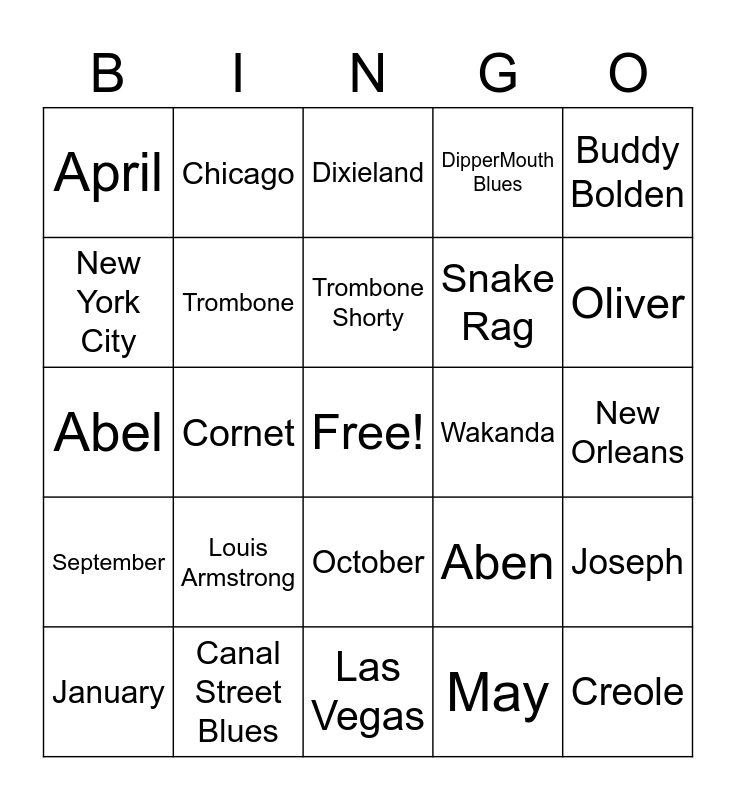 | B | I | N | G | O |
|---|---|---|---|---|
| April | Chicago | Dixieland | DipperMouth Blues | Buddy Bolden |
| New York City | Trombone | Trombone Shorty | Snake Rag | Oliver |
| Abel | Cornet | Free! | Wakanda | New Orleans |
| September | Louis Armstrong | October | Aben | Joseph |
| January | Canal Street Blues | Las Vegas | May | Creole |